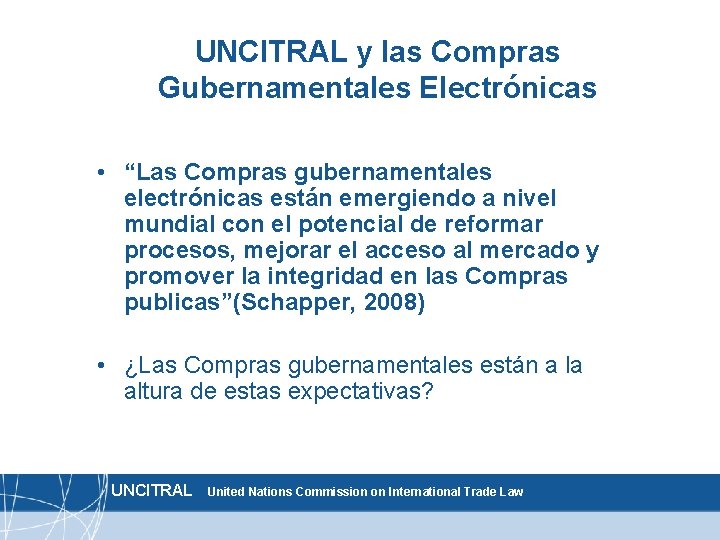 UNCITRAL y las Compras Gubernamentales Electrónicas

• “Las Compras gubernamentales electrónicas están emergiendo a nivel mundial con el potencial de reformar procesos, mejorar el acceso al mercado y promover la integridad en las Compras publicas”(Schapper, 2008)

• ¿Las Compras gubernamentales están a la altura de estas expectativas?

UNCITRAL United Nations Commission on International Trade Law